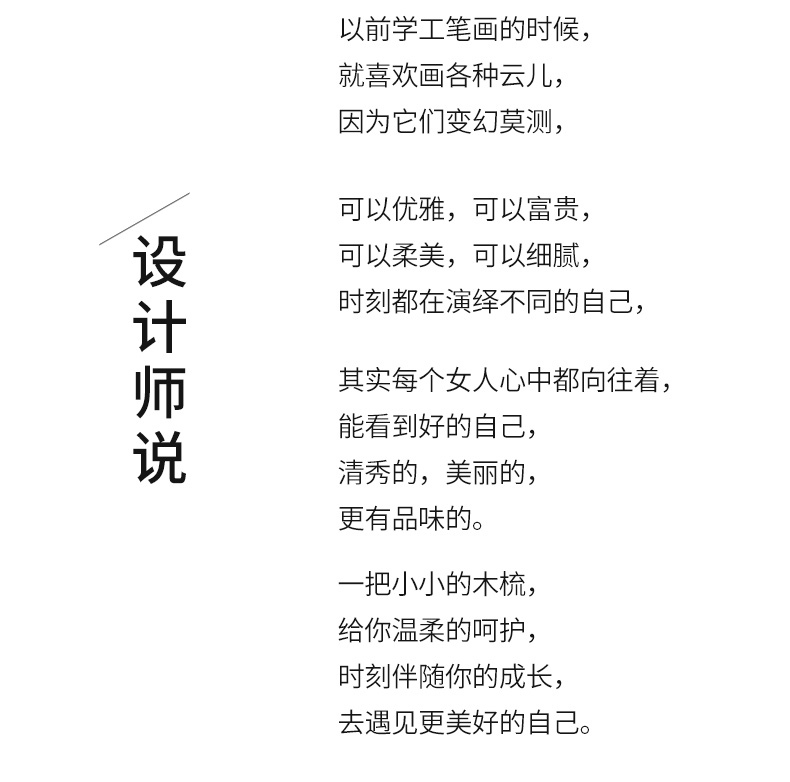 设计师说

以前学工笔画的时候，
就喜欢画各种云儿，
因为它们变幻莫测，

可以优雅，可以富贵，
可以柔美，可以细腻，
时刻都在演绎不同的自己，

其实每个女人心中都向往着，
能看到好的自己，
清秀的，美丽的，
更有品味的。

一把小小的木梳，
给你温柔的呵护，
时刻伴随你的成长，
去遇见更美好的自己。